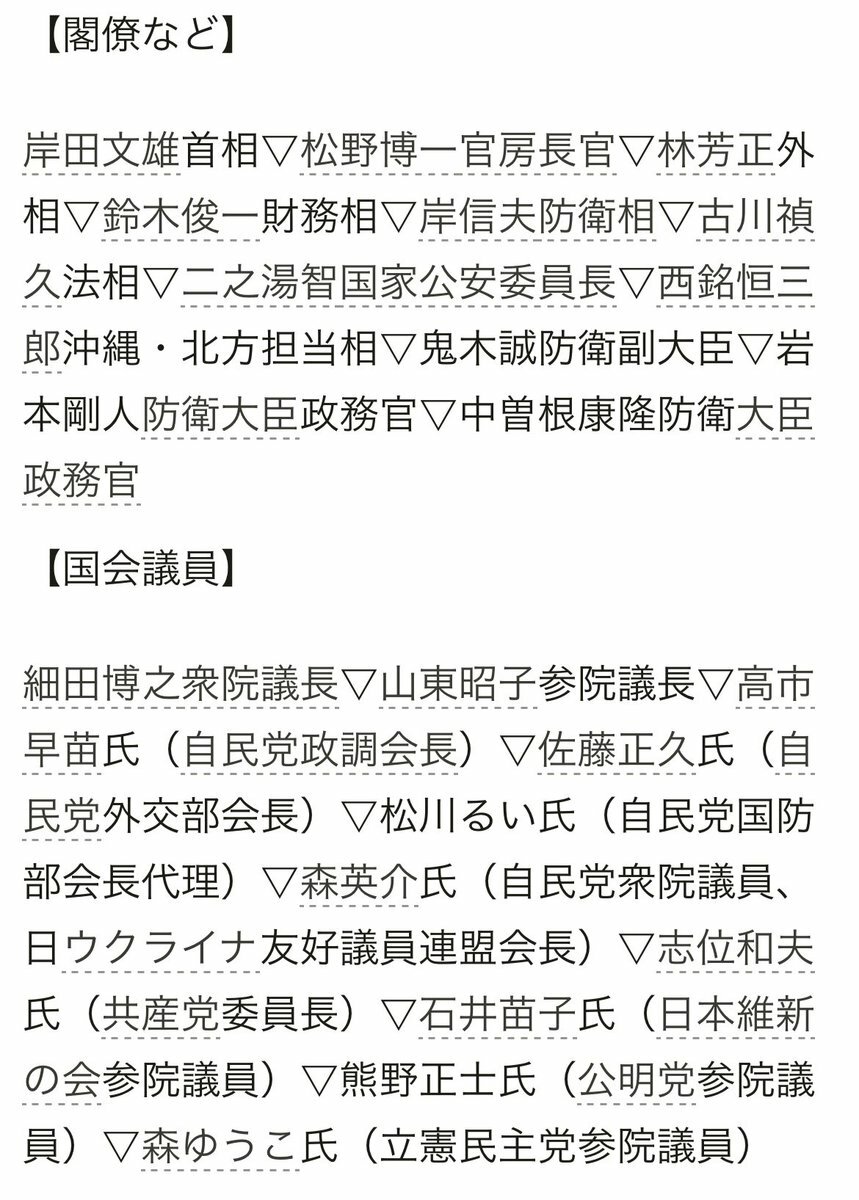 【閣僚など】

岸田文雄首相▽松野博一官房長官▽林芳正外相▽鈴木俊一財務相▽岸信夫防衛相▽古川禎久法相▽二之湯智国家公安委員長▽西銘恒三郎沖縄・北方担当相▽鬼木誠防衛副大臣▽岩本剛人防衛大臣政務官▽中曽根康隆防衛大臣政務官

【国会議員】

細田博之衆院議長▽山東昭子参院議長▽高市早苗氏（自民党政調会長）▽佐藤正久氏（自民党外交部会長）▽松川るい氏（自民党国防部会長代理）▽森英介氏（自民党衆院議員、日ウクライナ友好議員連盟会長）▽志位和夫氏（共産党委員長）▽石井苗子氏（日本維新の会参院議員）▽熊野正士氏（公明党参院議員）▽森ゆうこ氏（立憲民主党参院議員）